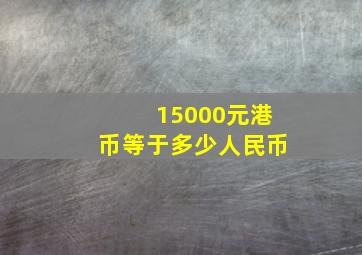 15000元港币等于多少人民币